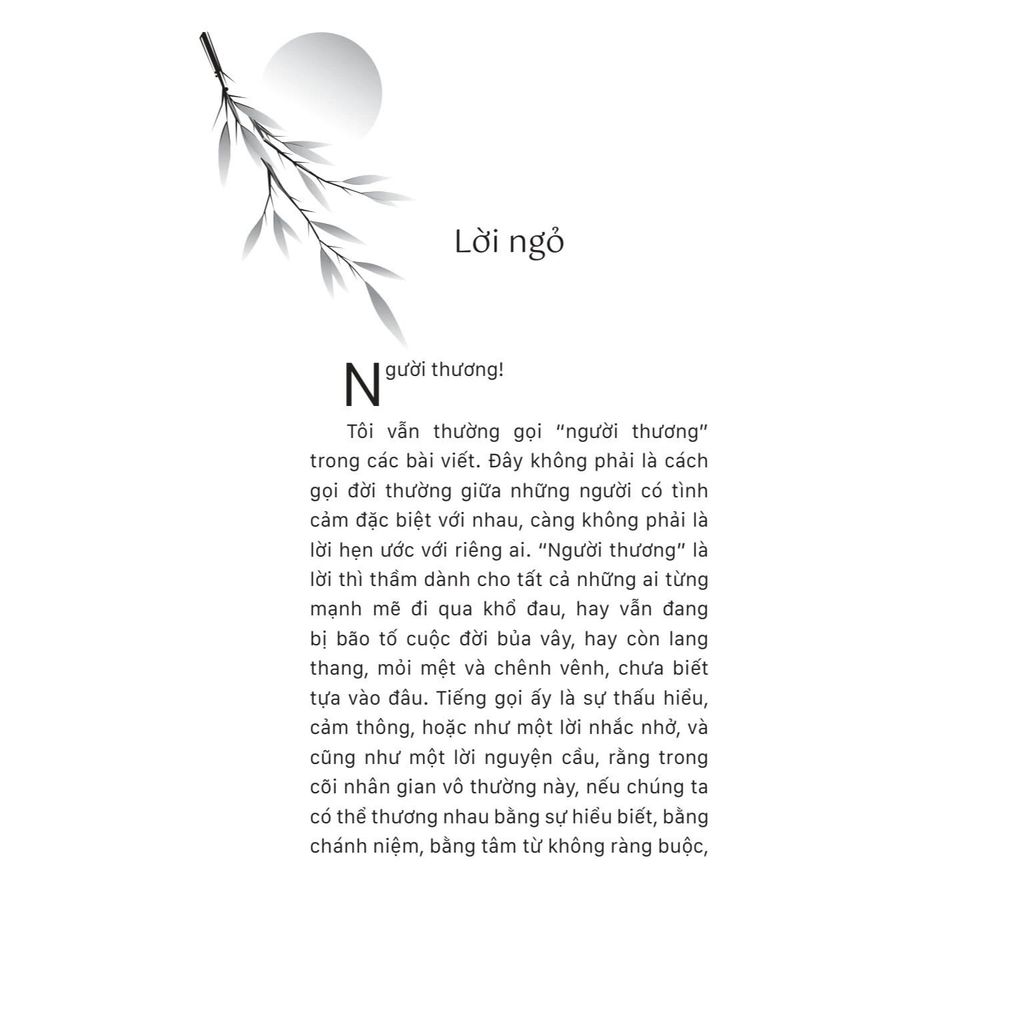 Lời ngỏ

Người thương!

Tôi vẫn thường gọi "người thương" trong các bài viết. Đây không phải là cách gọi đời thường giữa những người có tình cảm đặc biệt với nhau, càng không phải là lời hẹn ước với riêng ai. "Người thương" là lời thì thầm dành cho tất cả những ai từng mạnh mẽ đi qua khổ đau, hay vẫn đang bị bão tố cuộc đời bủa vây, hay còn lang thang, mỏi mệt và chênh vênh, chưa biết tựa vào đâu. Tiếng gọi ấy là sự thấu hiểu, cảm thông, hoặc như một lời nhắc nhở, và cũng như một lời nguyện cầu, rằng trong cõi nhân gian vô thường này, nếu chúng ta có thể thương nhau bằng sự hiểu biết, bằng chánh niệm, bằng tâm từ không ràng buộc,